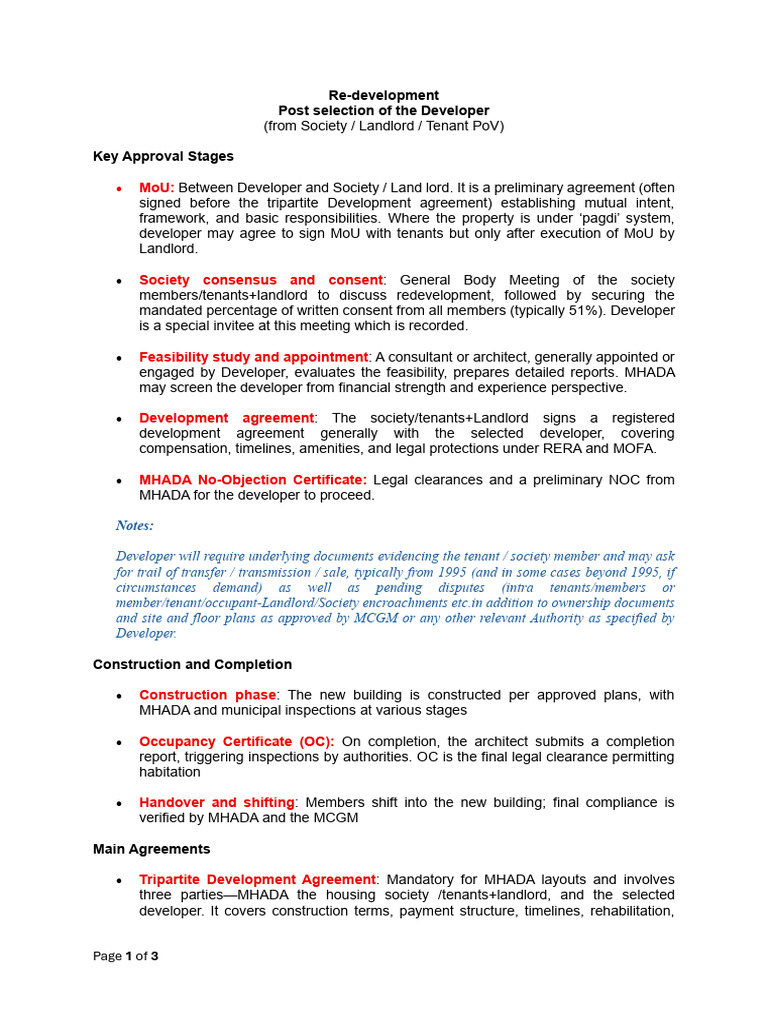 Re-development
Post selection of the Developer
(from Society / Landlord / Tenant PoV)

Key Approval Stages

• MoU: Between Developer and Society / Land lord. It is a preliminary agreement (often signed before the tripartite Development agreement) establishing mutual intent, framework, and basic responsibilities. Where the property is under 'pagdi' system, developer may agree to sign MoU with tenants but only after execution of MoU by Landlord.

• Society consensus and consent: General Body Meeting of the society members/tenants+landlord to discuss redevelopment, followed by securing the mandated percentage of written consent from all members (typically 51%). Developer is a special invitee at this meeting which is recorded.

• Feasibility study and appointment: A consultant or architect, generally appointed or engaged by Developer, evaluates the feasibility, prepares detailed reports. MHADA may screen the developer from financial strength and experience perspective.

• Development agreement: The society/tenants+Landlord signs a registered development agreement generally with the selected developer, covering compensation, timelines, amenities, and legal protections under RERA and MOFA.

• MHADA No-Objection Certificate: Legal clearances and a preliminary NOC from MHADA for the developer to proceed.

Notes:

Developer will require underlying documents evidencing the tenant / society member and may ask for trail of transfer / transmission / sale, typically from 1995 (and in some cases beyond 1995, if circumstances demand) as well as pending disputes (intra tenants/members or member/tenant/occupant-Landlord/Society encroachments etc.in addition to ownership documents and site and floor plans as approved by MCGM or any other relevant Authority as specified by Developer.

Construction and Completion

• Construction phase: The new building is constructed per approved plans, with MHADA and municipal inspections at various stages

• Occupancy Certificate (OC): On completion, the architect submits a completion report, triggering inspections by authorities. OC is the final legal clearance permitting habitation

• Handover and shifting: Members shift into the new building; final compliance is verified by MHADA and the MCGM

Main Agreements

• Tripartite Development Agreement: Mandatory for MHADA layouts and involves three parties—MHADA the housing society /tenants+landlord, and the selected developer. It covers construction terms, payment structure, timelines, rehabilitation,

Page 1 of 3